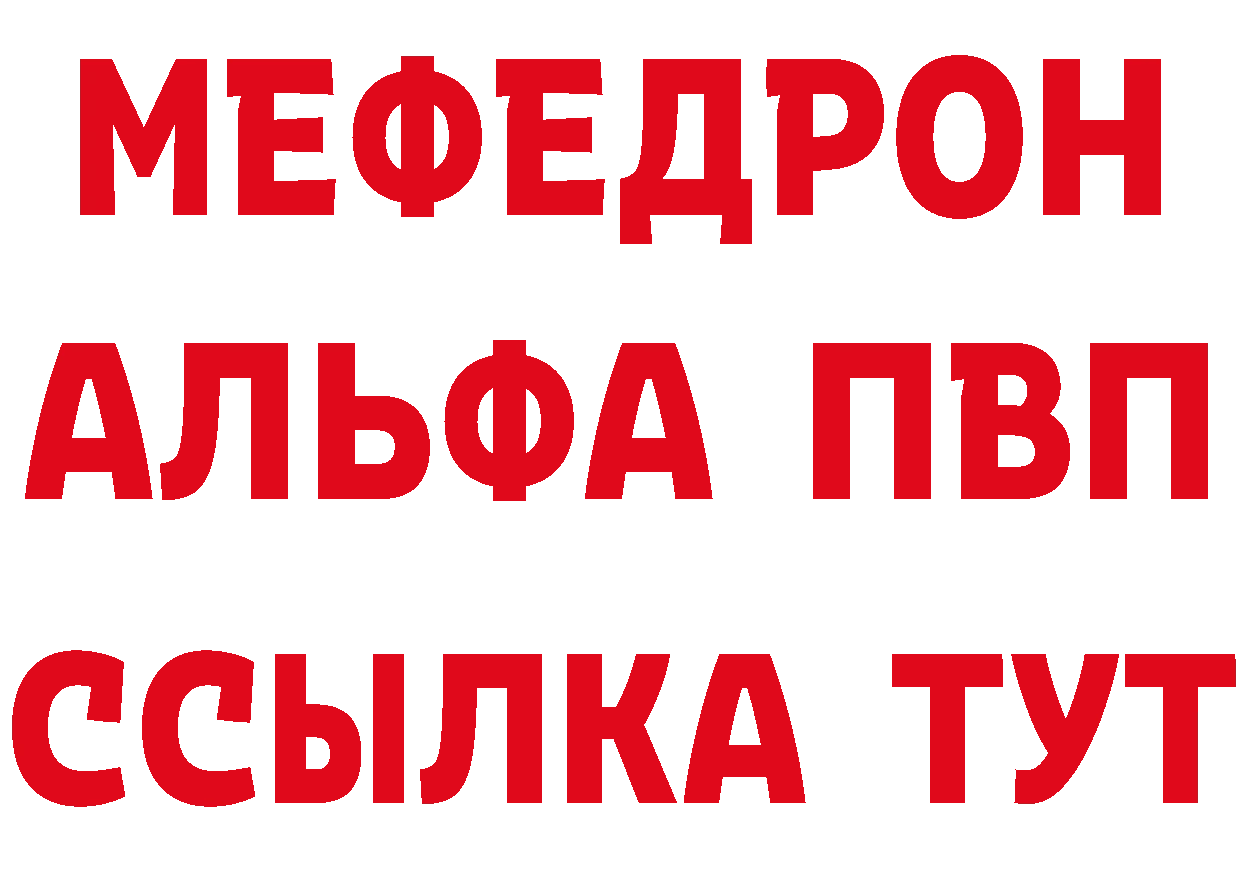 МЕФЕДРОН
АЛЬФА ПВП
ССЫЛКА ТУТ